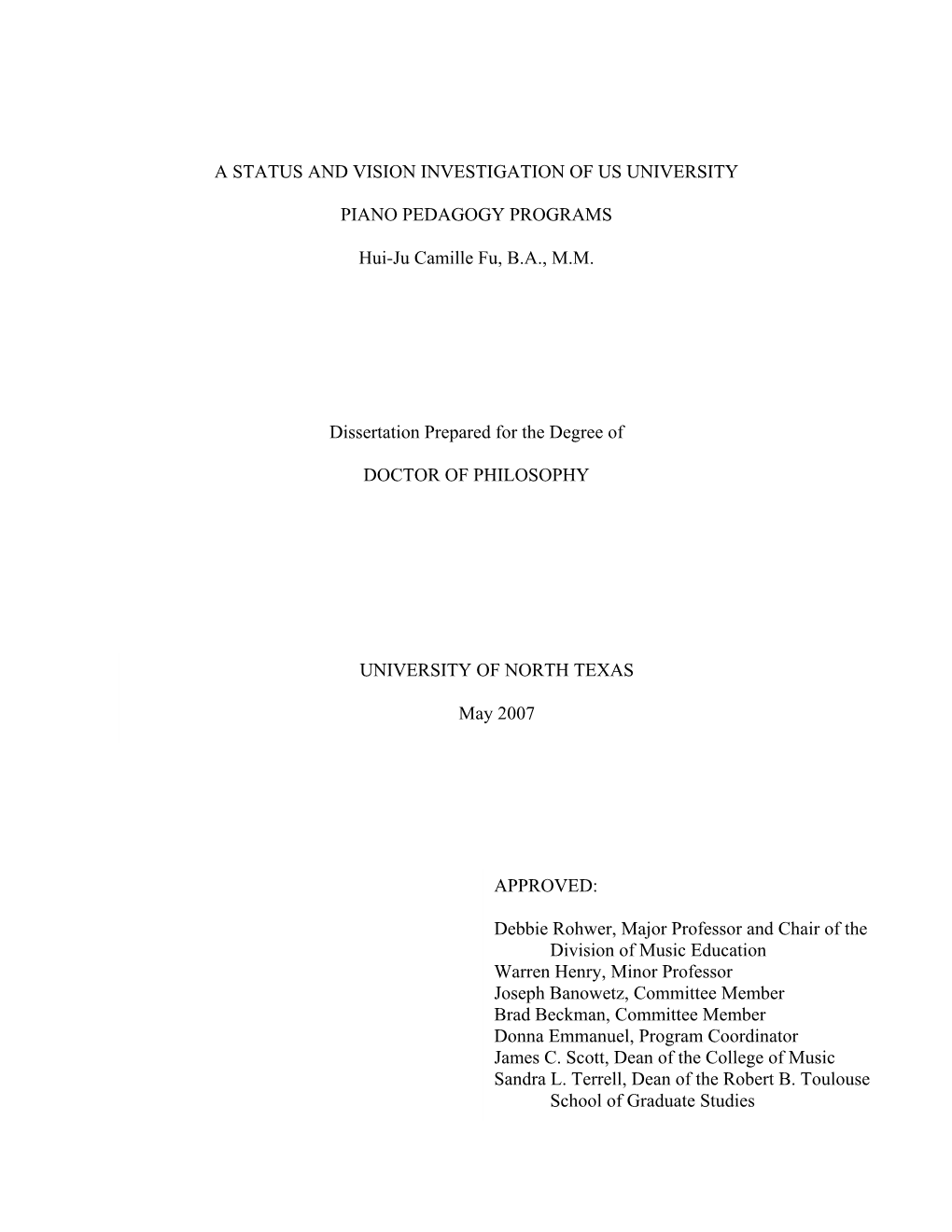 A STATUS AND VISION INVESTIGATION OF US UNIVERSITY

PIANO PEDAGOGY PROGRAMS

Hui-Ju Camille Fu, B.A., M.M.

Dissertation Prepared for the Degree of

DOCTOR OF PHILOSOPHY

UNIVERSITY OF NORTH TEXAS

May 2007

APPROVED:

Debbie Rohwer, Major Professor and Chair of the Division of Music Education
Warren Henry, Minor Professor
Joseph Banowetz, Committee Member
Brad Beckman, Committee Member
Donna Emmanuel, Program Coordinator
James C. Scott, Dean of the College of Music
Sandra L. Terrell, Dean of the Robert B. Toulouse School of Graduate Studies